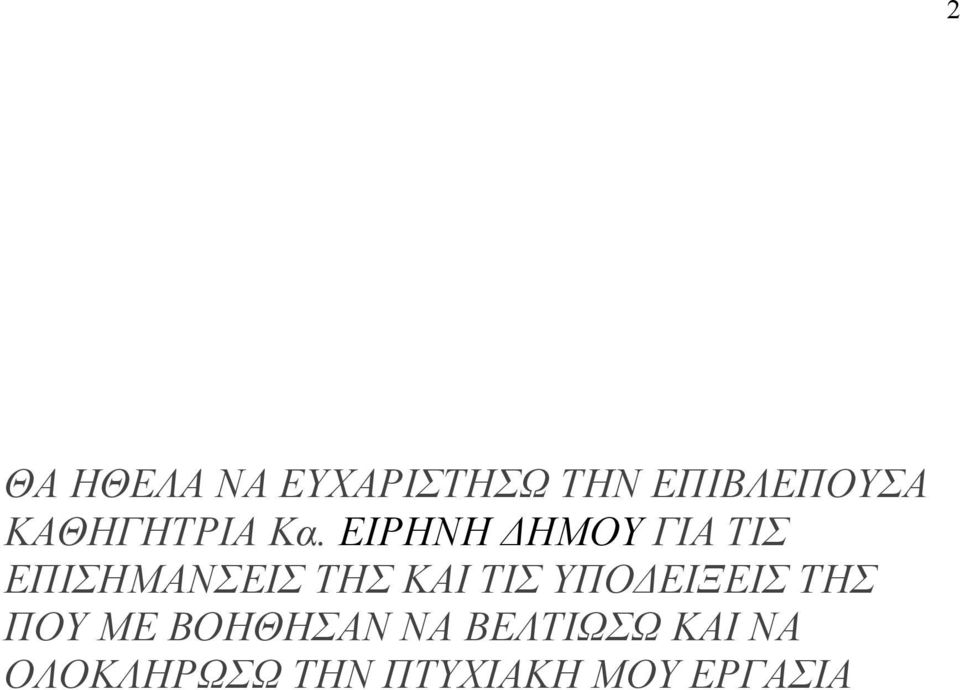 2

ΘΑ ΗΘΕΛΑ ΝΑ ΕΥΧΑΡΙΣΤΗΣΩ ΤΗΝ ΕΠΙΒΛΕΠΟΥΣΑ ΚΑΘΗΓΗΤΡΙΑ Κα. ΕΙΡΗΝΗ ΔΗΜΟΥ ΓΙΑ ΤΙΣ ΕΠΙΣΗΜΑΝΣΕΙΣ ΤΗΣ ΚΑΙ ΤΙΣ ΥΠΟΔΕΙΞΕΙΣ ΤΗΣ ΠΟΥ ΜΕ ΒΟΗΘΗΣΑΝ ΝΑ ΒΕΛΤΙΩΣΩ ΚΑΙ ΝΑ ΟΛΟΚΛΗΡΩΣΩ ΤΗΝ ΠΤΥΧΙΑΚΗ ΜΟΥ ΕΡΓΑΣΙΑ